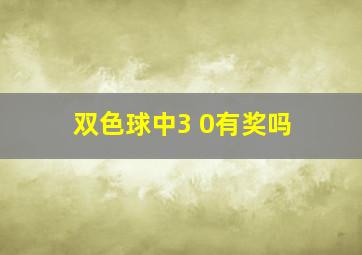 双色球中3 0有奖吗